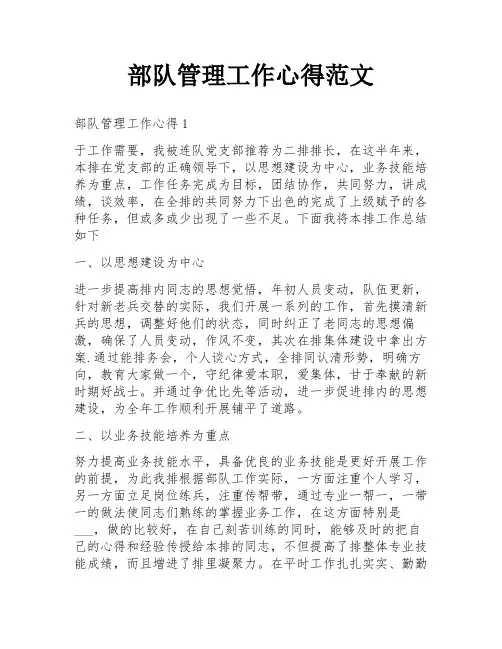 部队管理工作心得范文

部队管理工作心得 1

于工作需要，我被连队党支部推荐为二排排长，在这半年来，本排在党支部的正确领导下，以思想建设为中心，业务技能培养为重点，工作任务完成为目标，团结协作，共同努力，讲成绩，谈效率，在全排的共同努力下出色的完成了上级赋予的各种任务，但或多或少出现了一些不足。下面我将本排工作总结如下

一、以思想建设为中心

进一步提高排内同志的思想觉悟，年初人员变动，队伍更新，针对新老兵交替的实际，我们开展一系列的工作，首先摸清新兵的思想，调整好他们的状态，同时纠正了老同志的思想偏激，确保了人员变动，作风不变，其次在排集体建设中拿出方案.通过能排务会，个人谈心方式，全排同认清形势，明确方向，教育大家做一个，守纪律爱本职，爱集体，甘于奉献的新时期好战士。并通过争优比先等活动，进一步促进排内的思想建设，为全年工作顺利开展铺平了道路。

二、以业务技能培养为重点

努力提高业务技能水平，具备优良的业务技能是更好开展工作的前提，为此我排根据部队工作实际，一方面注重个人学习，另一方面立足岗位练兵，注重传帮带，通过专业一帮一，一带一的做法使同志们熟练的掌握业务工作，在这方面特别是___，做的比较好，在自己刻苦训练的同时，能够及时的把自己的心得和经验传授给本排的同志，不但提高了排整体专业技能成绩，而且增进了排里凝聚力。在平时工作扎扎实实、勤勤